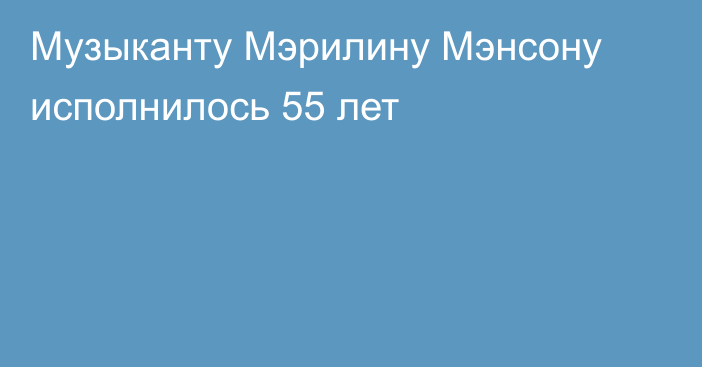 Музыканту Мэрилину Мэнсону исполнилось 55 лет